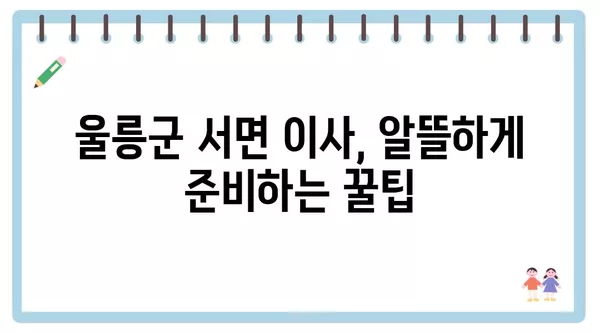 울릉군 서면 이사, 알뜰하게 준비하는 꿀팁